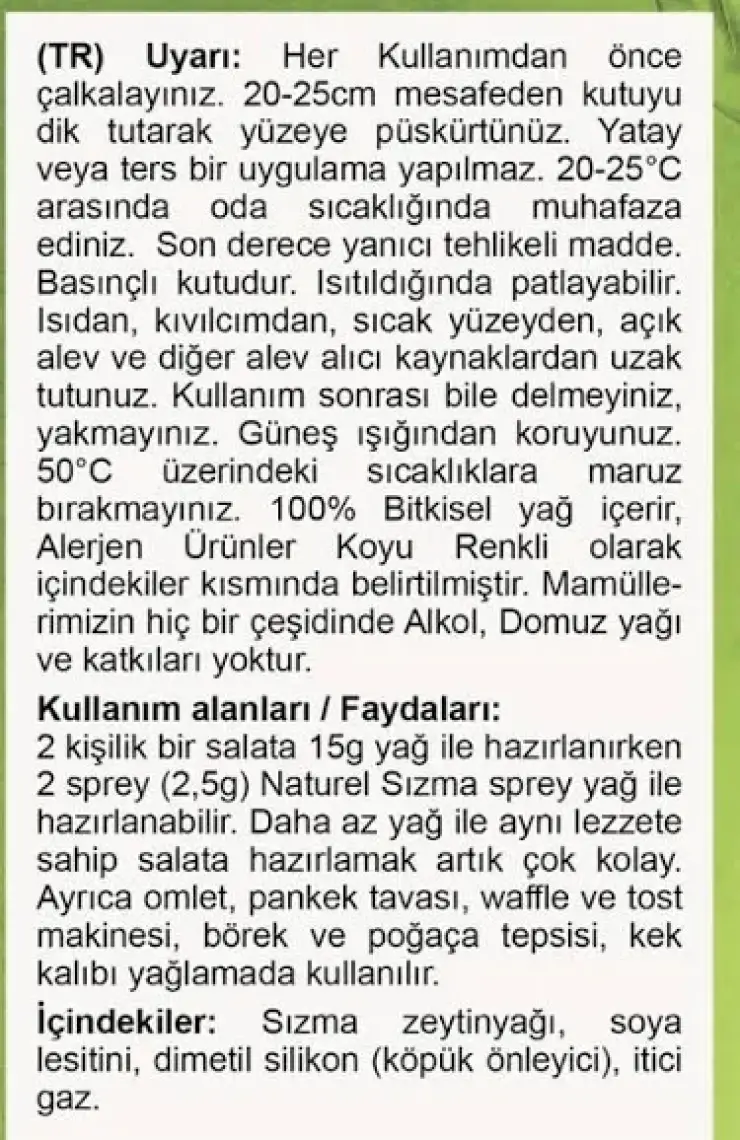 (TR) Uyarı: Her Kullanımdan önce çalkalayınız. 20-25cm mesafeden kutuyu dik tutarak yüzeye püskürtünüz. Yatay veya ters bir uygulama yapılmaz. 20-25°C arasında oda sıcaklığında muhafaza ediniz. Son derece yanıcı tehlikeli madde. Basınçlı kutudur. Isıtıldığında patlayabilir. Isıdan, kıvılcımdan, sıcak yüzeyden, açık alev ve diğer alev alıcı kaynaklardan uzak tutunuz. Kullanım sonrası bile delmeyiniz, yakmayınız. Güneş ışığından koruyunuz. 50°C üzerindeki sıcaklıklara maruz bırakmayınız. 100% Bitkisel yağ içerir, Alerjen Ürünler Koyu Renkli olarak içindekiler kısmında belirtilmiştir. Mamüllerimizin hiç bir çeşidinde Alkol, Domuz yağı ve katkıları yoktur.

Kullanım alanları / Faydaları:
2 kişilik bir salata 15g yağ ile hazırlanırken 2 sprey (2,5g) Naturel Sızma sprey yağ ile hazırlanabilir. Daha az yağ ile aynı lezzete sahip salata hazırlamak artık çok kolay. Ayrıca omlet, pankek tavası, waffle ve tost makinesi, börek ve poğaça tepsisi, kek kalıbı yağlamada kullanılır.

İçindekiler: Sızma zeytinyağı, soya lesitini, dimetil silikon (köpük önleyici), itici gaz.